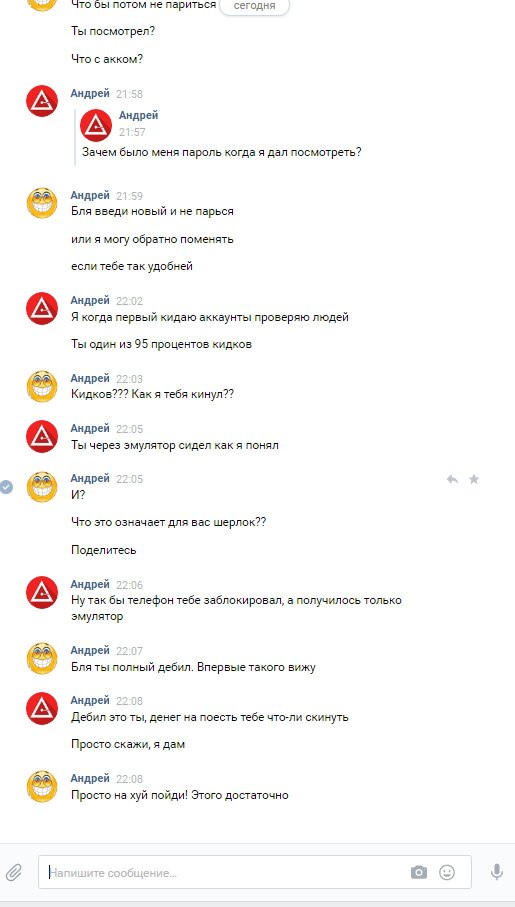 Что бы потом не париться сегодня

Ты посмотрел?

Что с акком?

Андрей 21:58
Андрей
21:57
Зачем было меня пароль когда я дал посмотреть?

Андрей 21:59
Бля введи новый и не парься

или я могу обратно поменять

если тебе так удобней

Андрей 22:02
Я когда первый кидаю аккаунты проверяю людей

Ты один из 95 процентов кидков

Андрей 22:03
Кидков??? Как я тебя кинул??

Андрей 22:05
Ты через эмулятор сидел как я понял

Андрей 22:05
И?

Что это означает для вас шерлок??

Поделитесь

Андрей 22:06
Ну так бы телефон тебе заблокировал, а получилось только эмулятор

Андрей 22:07
Бля ты полный дебил. Впервые такого вижу

Андрей 22:08
Дебил это ты, денег на поесть тебе что-ли скинуть

Просто скажи, я дам

Андрей 22:08
Просто на хуй пойди! Этого достаточно

Напишите сообщение...